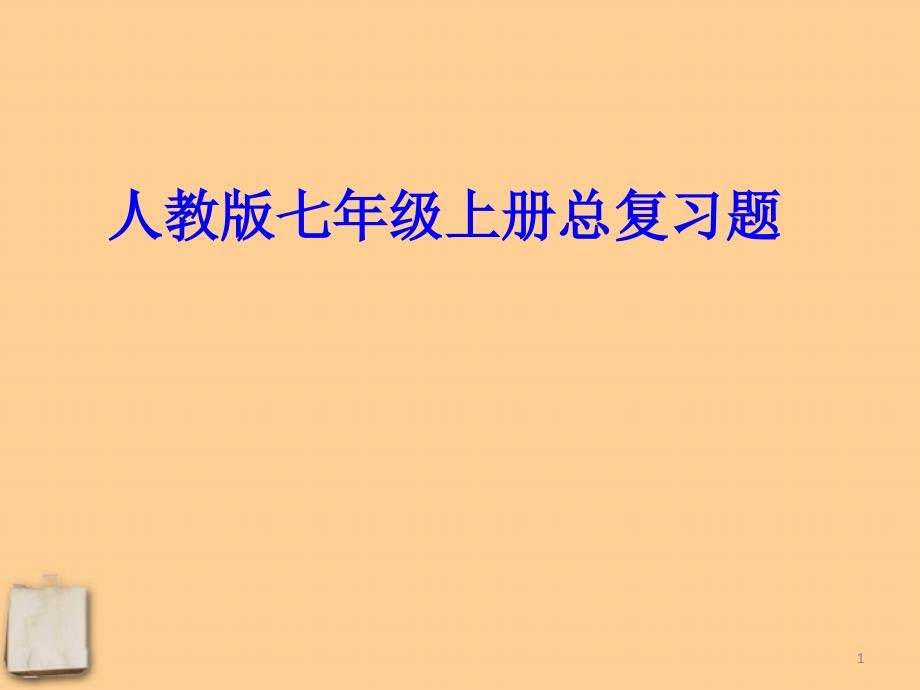 人教版七年级上册总复习题

1